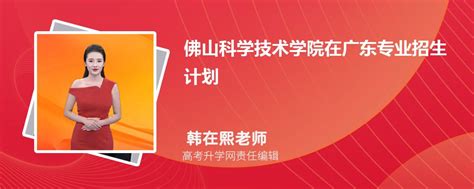 佛山科学技术学院在广东专业招生计划

韩在熙老师
高考升学网责任编辑